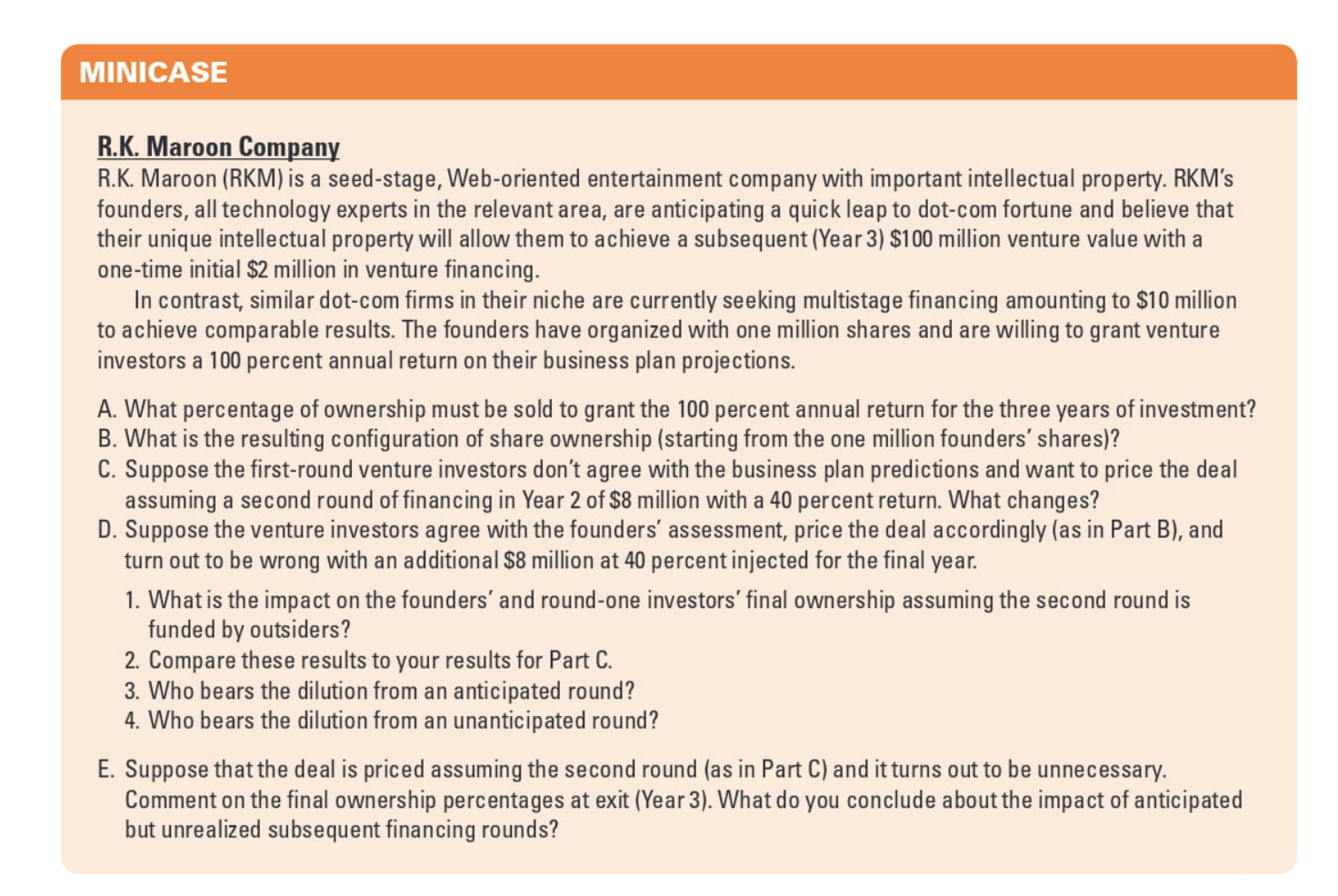 MINICASE

R.K. Maroon Company

R.K. Maroon (RKM) is a seed-stage, Web-oriented entertainment company with important intellectual property. RKM's founders, all technology experts in the relevant area, are anticipating a quick leap to dot-com fortune and believe that their unique intellectual property will allow them to achieve a subsequent (Year 3) \$100 million venture value with a one-time initial \$2 million in venture financing.

In contrast, similar dot-com firms in their niche are currently seeking multistage financing amounting to \$10 million to achieve comparable results. The founders have organized with one million shares and are willing to grant venture investors a 100 percent annual return on their business plan projections.

A. What percentage of ownership must be sold to grant the 100 percent annual return for the three years of investment?
B. What is the resulting configuration of share ownership (starting from the one million founders' shares)?
C. Suppose the first-round venture investors don't agree with the business plan predictions and want to price the deal assuming a second round of financing in Year 2 of \$8 million with a 40 percent return. What changes?
D. Suppose the venture investors agree with the founders' assessment, price the deal accordingly (as in Part B), and turn out to be wrong with an additional \$8 million at 40 percent injected for the final year.

1. What is the impact on the founders' and round-one investors' final ownership assuming the second round is funded by outsiders?
2. Compare these results to your results for Part C.
3. Who bears the dilution from an anticipated round?
4. Who bears the dilution from an unanticipated round?

E. Suppose that the deal is priced assuming the second round (as in Part C) and it turns out to be unnecessary. Comment on the final ownership percentages at exit (Year 3). What do you conclude about the impact of anticipated but unrealized subsequent financing rounds?